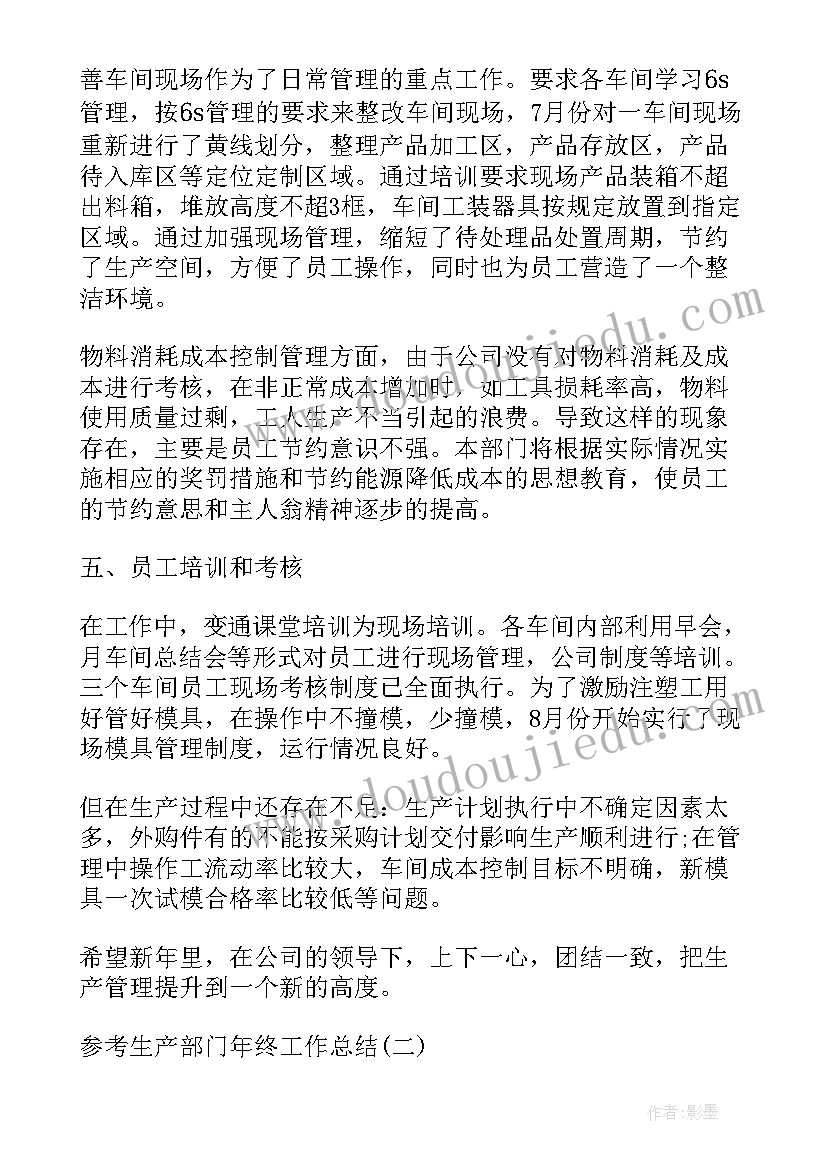 善车间现场作为了日常管理的重点工作。要求各车间学习6s管理，按6s管理的要求来整改车间现场，7月份对一车间现场重新进行了黄线划分，整理产品加工区，产品存放区，产品待入库区等定位定制区域。通过培训要求现场产品装箱不超出料箱，堆放高度不超3框，车间工装器具按规定放置到指定区域。通过加强现场管理，缩短了待处理品处置周期，节约了生产空间，方便了员工操作，同时也为员工营造了一个整洁环境。

物料消耗成本控制管理方面，由于公司没有对物料消耗及成本进行考核，在非正常成本增加时，如工具损耗率高，物料使用质量过剩，工人生产不当引起的浪费。导致这样的现象存在，主要是员工节约意识不强。本部门将根据实际情况实施相应的奖罚措施和节约能源降低成本的思想教育，使员工的节约意思和主人翁精神逐步的提高。

五、员工培训和考核

在工作中，变通课堂培训为现场培训。各车间内部利用早会，月车间总结会等形式对员工进行现场管理，公司制度等培训。三个车间员工现场考核制度已全面执行。为了激励注塑工用好管好模具，在操作中不撞模，少撞模，8月份开始实行了现场模具管理制度，运行情况良好。

但在生产过程中还存在不足：生产计划执行中不确定因素太多，外购件有的不能按采购计划交付影响生产顺利进行;在管理中操作工流动率比较大，车间成本控制目标不明确，新模具一次试模合格率比较低等问题。

希望新年里，在公司的领导下，上下一心，团结一致，把生产管理提升到一个新的高度。

参考生产部门年终工作总结(二)

www.doudoujiedu.com

作者:影墨